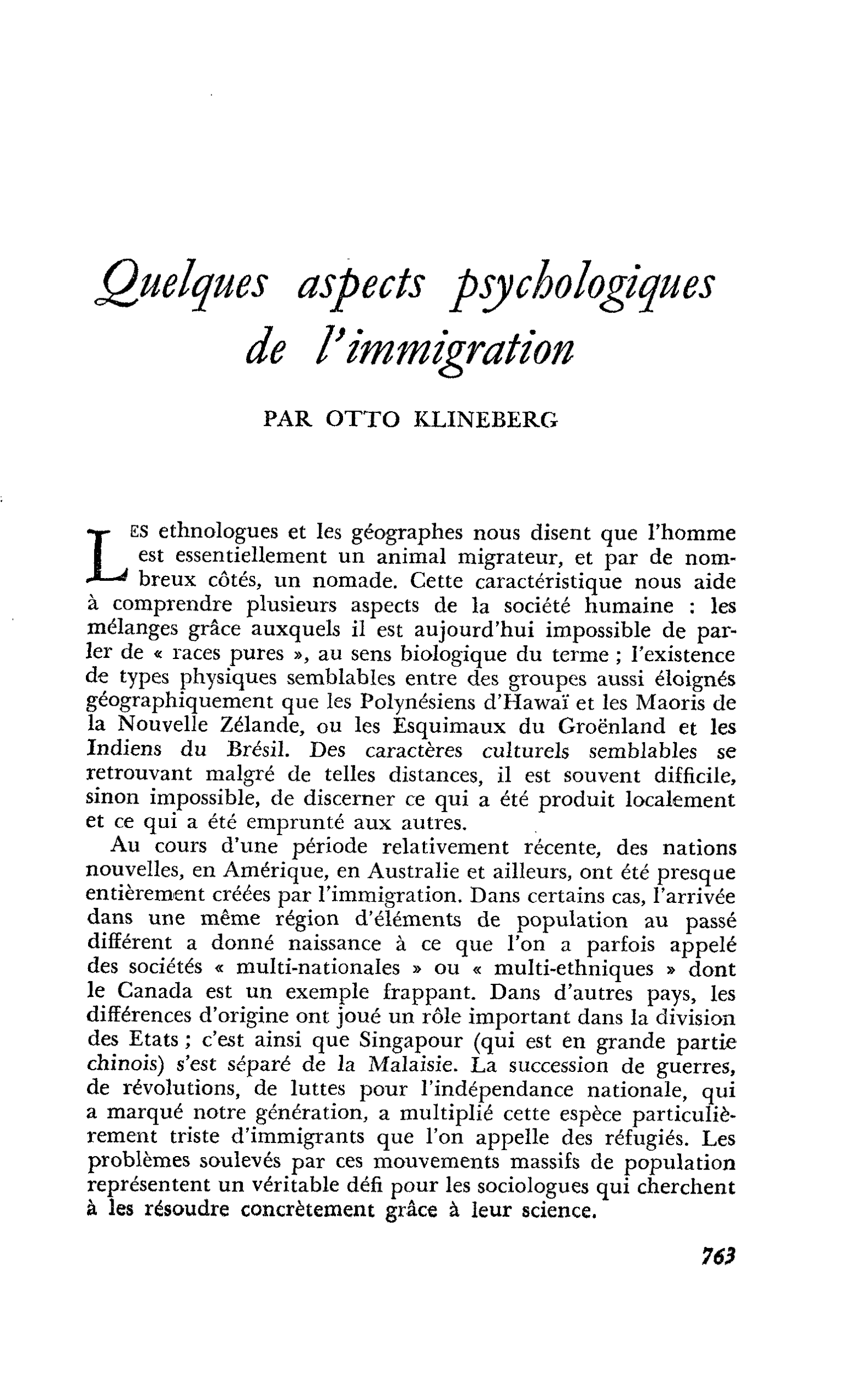 Quelques aspects psychologiques de l'immigration

PAR OTTO KLINEBERG

LES ethnologues et les géographes nous disent que l'homme est essentiellement un animal migrateur, et par de nombreux côtés, un nomade. Cette caractéristique nous aide à comprendre plusieurs aspects de la société humaine : les mélanges grâce auxquels il est aujourd'hui impossible de parler de « races pures », au sens biologique du terme ; l'existence de types physiques semblables entre des groupes aussi éloignés géographiquement que les Polynésiens d'Hawaï et les Maoris de la Nouvelle Zélande, ou les Esquimaux du Groënland et les Indiens du Brésil. Des caractères culturels semblables se retrouvant malgré de telles distances, il est souvent difficile, sinon impossible, de discerner ce qui a été produit localement et ce qui a été emprunté aux autres.

Au cours d'une période relativement récente, des nations nouvelles, en Amérique, en Australie et ailleurs, ont été presque entièrement créées par l'immigration. Dans certains cas, l'arrivée dans une même région d'éléments de population au passé différent a donné naissance à ce que l'on a parfois appelé des sociétés « multi-nationales » ou « multi-ethniques » dont le Canada est un exemple frappant. Dans d'autres pays, les différences d'origine ont joué un rôle important dans la division des Etats ; c'est ainsi que Singapour (qui est en grande partie chinois) s'est séparé de la Malaisie. La succession de guerres, de révolutions, de luttes pour l'indépendance nationale, qui a marqué notre génération, a multiplié cette espèce particulièrement triste d'immigrants que l'on appelle des réfugiés. Les problèmes soulevés par ces mouvements massifs de population représentent un véritable défi pour les sociologues qui cherchent à les résoudre concrètement grâce à leur science.

763